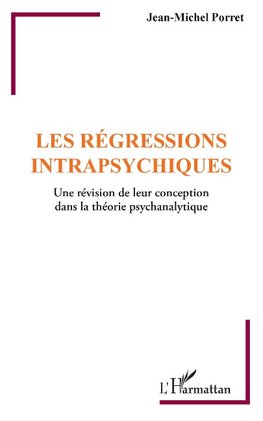 Jean-Michel Porret

LES RÉGRESSIONS INTRAPSYCHIQUES

Une révision de leur conception dans la théorie psychanalytique

L'Harmattan